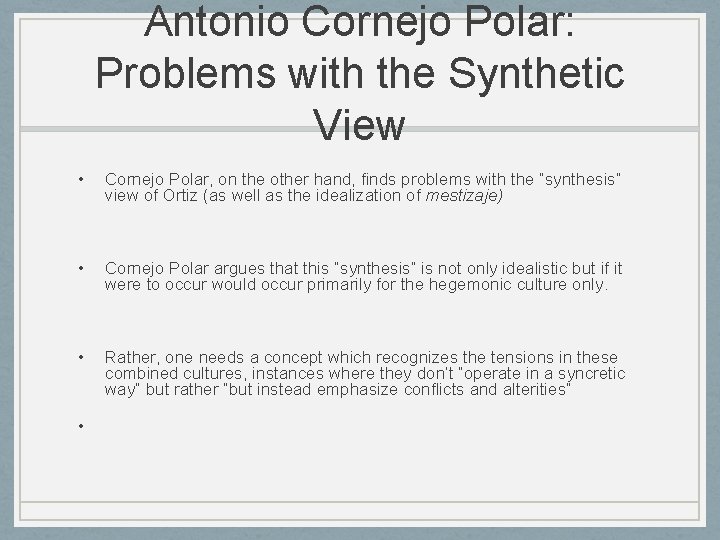 Antonio Cornejo Polar: Problems with the Synthetic View

• Cornejo Polar, on the other hand, finds problems with the "synthesis" view of Ortiz (as well as the idealization of mestizaje)

• Cornejo Polar argues that this "synthesis" is not only idealistic but if it were to occur would occur primarily for the hegemonic culture only.

• Rather, one needs a concept which recognizes the tensions in these combined cultures, instances where they don't "operate in a syncretic way" but rather "but instead emphasize conflicts and alterities"

•